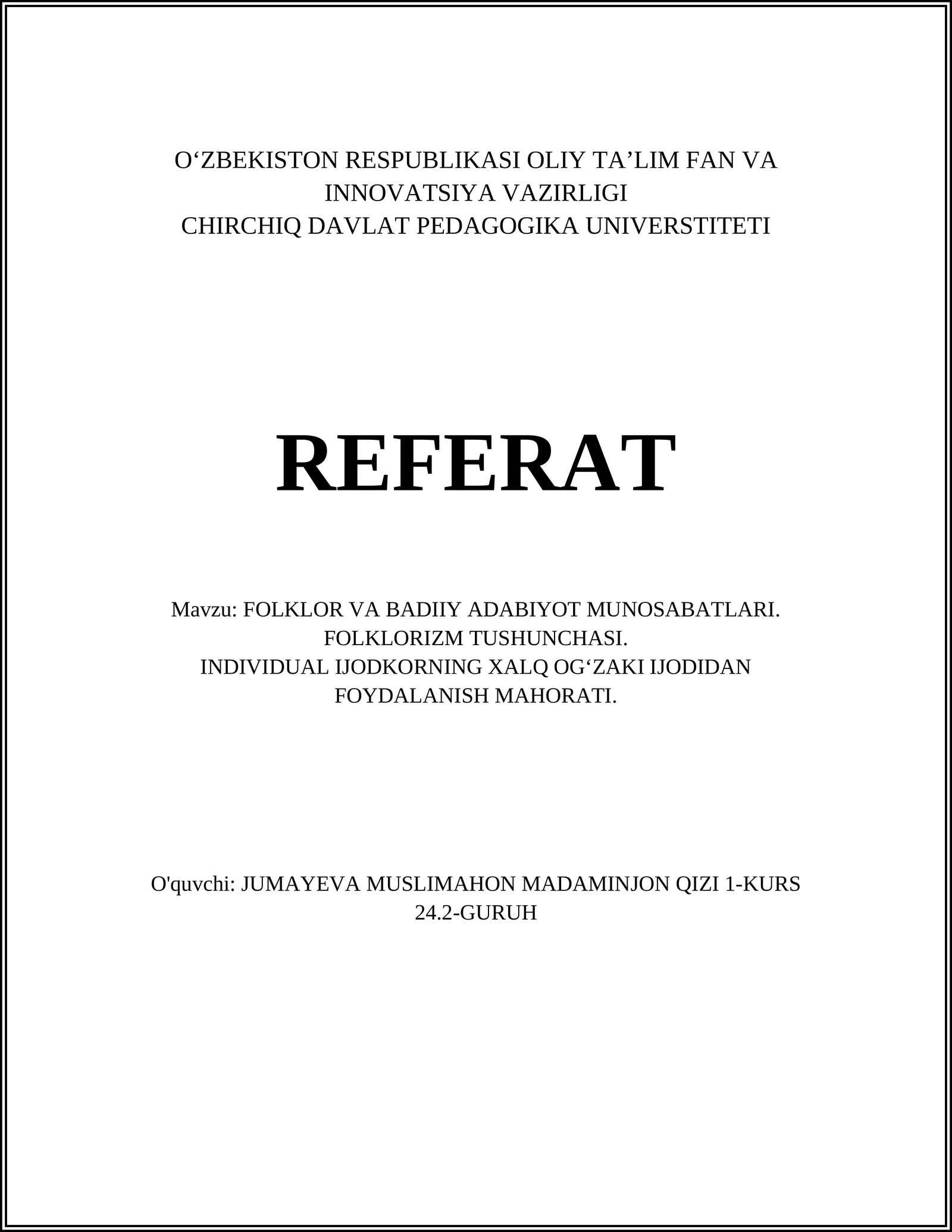 O‘ZBEKISTON RESPUBLIKASI OLIY TA’LIM FAN VA INNOVATSIYA VAZIRLIGI
CHIRCHIQ DAVLAT PEDAGOGIKA UNIVERSTITETI

REFERAT

Mavzu: FOLKLOR VA BADIIY ADABIYOT MUNOSABATLARI. FOLKLORIZM TUSHUNCHASI.
INDIVIDUAL IJODKORNING XALQ OG‘ZAKI IJODIDAN FOYDALANISH MAHORATI.

O'quvchi: JUMAYEVA MUSLIMAHON MADAMINJON QIZI 1-KURS 24.2-GURUH